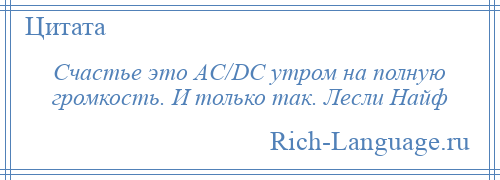 Цитата

Счастье это AC/DC утром на полную громкость. И только так. Лесли Найф

Rich-Language.ru